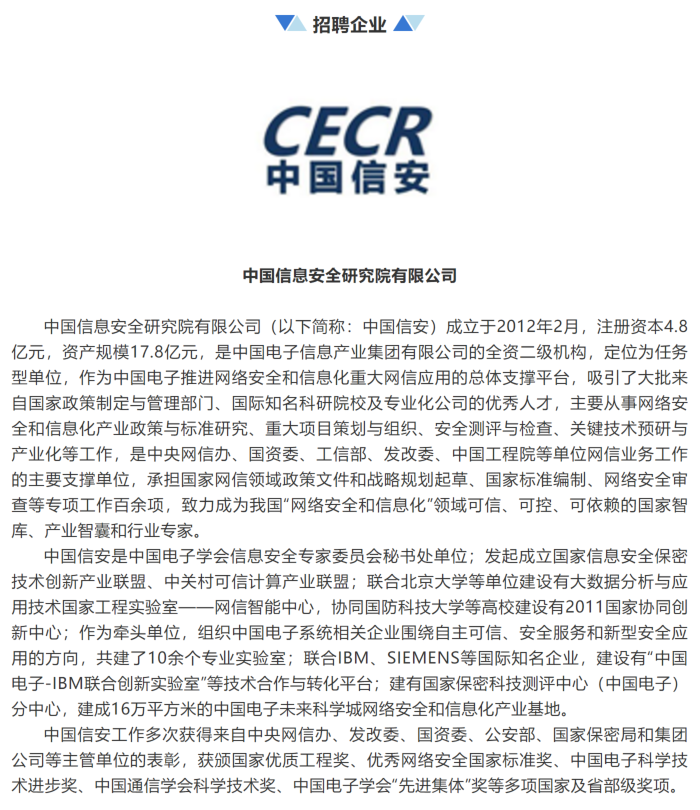 招聘企业

CECR
中国信安

中国信息安全研究院有限公司

中国信息安全研究院有限公司（以下简称：中国信安）成立于2012年2月，注册资本4.8亿元，资产规模17.8亿元，是中国电子信息产业集团有限公司的全资二级机构，定位为任务型单位，作为中国电子推进网络安全和信息化重大网信应用的总体支撑平台，吸引了大批来自国家政策制定与管理部门、国际知名科研院校及专业化公司的优秀人才，主要从事网络安全和信息化产业政策与标准研究、重大项目策划与组织、安全测评与检查、关键技术预研与产业化等工作，是中央网信办、国资委、工信部、发改委、中国工程院等单位网信业务工作的主要支撑单位，承担国家网信领域政策文件和战略规划起草、国家标准编制、网络安全审查等专项工作百余项，致力成为我国“网络安全和信息化”领域可信、可控、可依赖的国家智库、产业智囊和行业专家。

中国信安是中国电子学会信息安全专家委员会秘书处单位；发起成立国家信息安全保密技术创新产业联盟、中关村可信计算产业联盟；联合北京大学等单位建设有大数据分析与应用技术国家工程实验室——网信智能中心，协同国防科技大学等高校建设有2011国家协同创新中心；作为牵头单位，组织中国电子系统相关企业围绕自主可信、安全服务和新型安全应用的方向，共建了10余个专业实验室；联合IBM、SIEMENS等国际知名企业，建设有“中国电子-IBM联合创新实验室”等技术合作与转化平台；建有国家保密科技测评中心（中国电子）分中心，建成16万平方米的中国电子未来科学城网络安全和信息化产业基地。

中国信安工作多次获得来自中央网信办、发改委、国资委、公安部、国家保密局和集团公司等主管单位的表彰，获颁国家优质工程奖、优秀网络安全国家标准奖、中国电子科学技术进步奖、中国通信学会科学技术奖、中国电子学会“先进集体”奖等多项国家及省部级奖项。